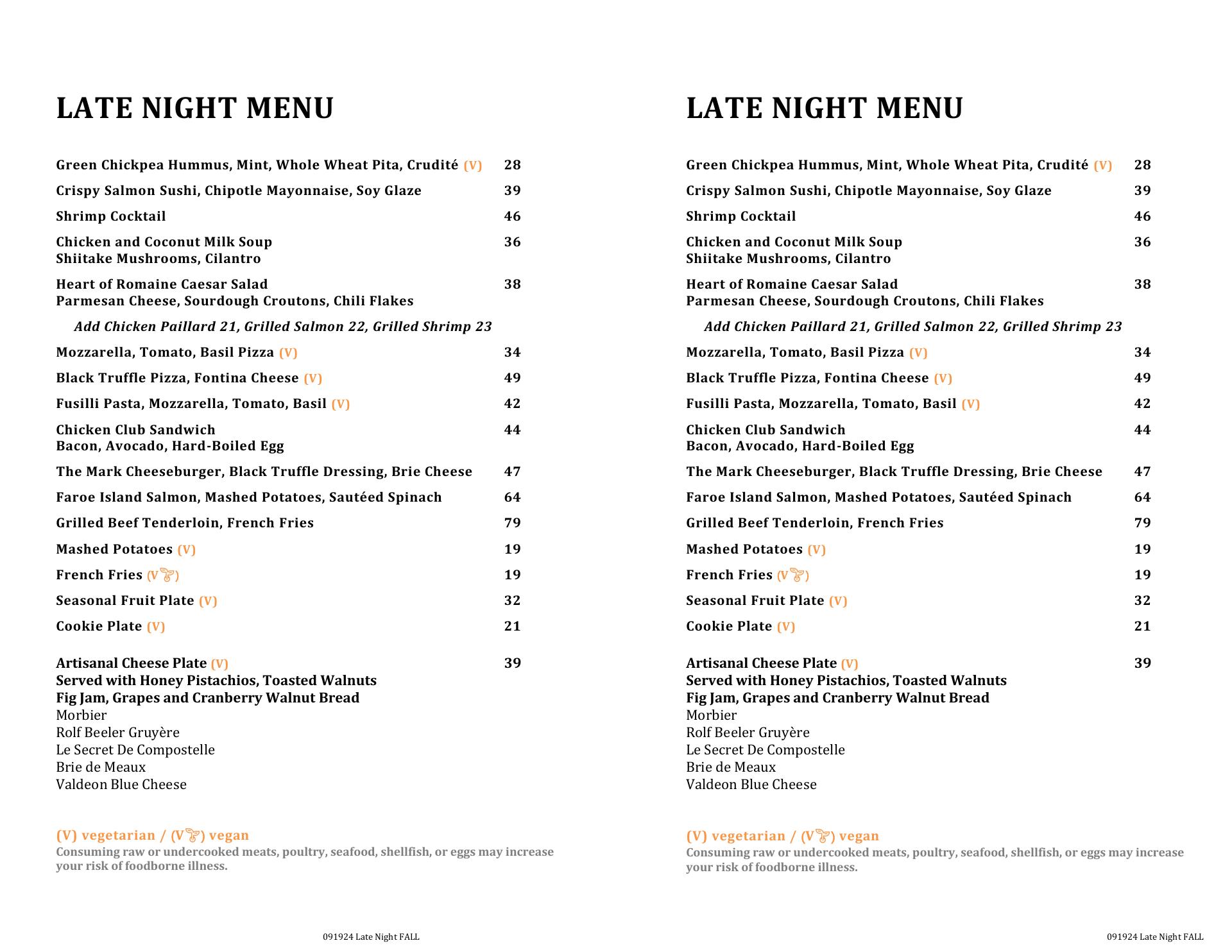 LATE NIGHT MENU

Green Chickpea Hummus, Mint, Whole Wheat Pita, Crudité (V) 28

Crispy Salmon Sushi, Chipotle Mayonnaise, Soy Glaze 39

Shrimp Cocktail 46

Chicken and Coconut Milk Soup 36
Shiitake Mushrooms, Cilantro

Heart of Romaine Caesar Salad 38
Parmesan Cheese, Sourdough Croutons, Chili Flakes

Add Chicken Paillard 21, Grilled Salmon 22, Grilled Shrimp 23

Mozzarella, Tomato, Basil Pizza (V) 34

Black Truffle Pizza, Fontina Cheese (V) 49

Fusilli Pasta, Mozzarella, Tomato, Basil (V) 42

Chicken Club Sandwich 44
Bacon, Avocado, Hard-Boiled Egg

The Mark Cheeseburger, Black Truffle Dressing, Brie Cheese 47

Faroe Island Salmon, Mashed Potatoes, Sautéed Spinach 64

Grilled Beef Tenderloin, French Fries 79

Mashed Potatoes (V) 19

French Fries (V) 19

Seasonal Fruit Plate (V) 32

Cookie Plate (V) 21

Artisanal Cheese Plate (V) 39
Served with Honey Pistachios, Toasted Walnuts
Fig Jam, Grapes and Cranberry Walnut Bread
Morbier
Rolf Beeler Gruyère
Le Secret De Compostelle
Brie de Meaux
Valdeon Blue Cheese

(V) vegetarian / (V) vegan
Consuming raw or undercooked meats, poultry, seafood, shellfish, or eggs may increase your risk of foodborne illness.

091924 Late Night FALL

LATE NIGHT MENU

Green Chickpea Hummus, Mint, Whole Wheat Pita, Crudité (V) 28

Crispy Salmon Sushi, Chipotle Mayonnaise, Soy Glaze 39

Shrimp Cocktail 46

Chicken and Coconut Milk Soup 36
Shiitake Mushrooms, Cilantro

Heart of Romaine Caesar Salad 38
Parmesan Cheese, Sourdough Croutons, Chili Flakes

Add Chicken Paillard 21, Grilled Salmon 22, Grilled Shrimp 23

Mozzarella, Tomato, Basil Pizza (V) 34

Black Truffle Pizza, Fontina Cheese (V) 49

Fusilli Pasta, Mozzarella, Tomato, Basil (V) 42

Chicken Club Sandwich 44
Bacon, Avocado, Hard-Boiled Egg

The Mark Cheeseburger, Black Truffle Dressing, Brie Cheese 47

Faroe Island Salmon, Mashed Potatoes, Sautéed Spinach 64

Grilled Beef Tenderloin, French Fries 79

Mashed Potatoes (V) 19

French Fries (V) 19

Seasonal Fruit Plate (V) 32

Cookie Plate (V) 21

Artisanal Cheese Plate (V) 39
Served with Honey Pistachios, Toasted Walnuts
Fig Jam, Grapes and Cranberry Walnut Bread
Morbier
Rolf Beeler Gruyère
Le Secret De Compostelle
Brie de Meaux
Valdeon Blue Cheese

(V) vegetarian / (V) vegan
Consuming raw or undercooked meats, poultry, seafood, shellfish, or eggs may increase your risk of foodborne illness.

091924 Late Night FALL